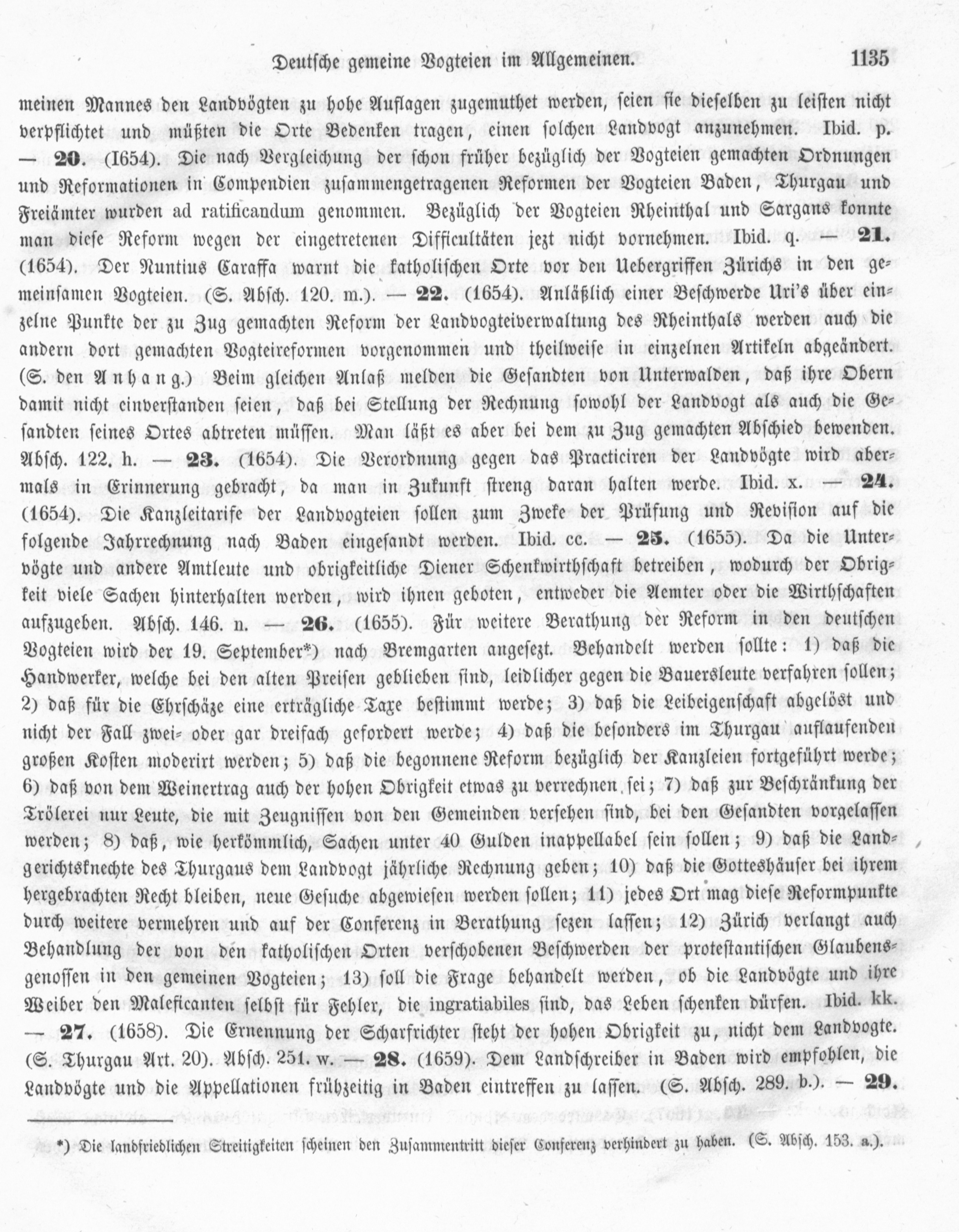 Deutsche gemeine Vogteien im Allgemeinen. 1135

meinen Mannes den Landvögten zu hohe Auflagen zugemuthet werden, seien sie dieselben zu leisten nicht verpflichtet und müßten die Orte Bedenken tragen, einen solchen Landvogt anzunehmen. Ibid. p. — 20. (1654). Die nach Vergleichung der schon früher bezüglich der Vogteien gemachten Ordnungen und Reformationen in Compendien zusammengetragenen Reformen der Vogteien Baden, Thurgau und Freiämter wurden ad ratificandum genommen. Bezüglich der Vogteien Rheinthal und Sargans konnte man diese Reform wegen der eingetretenen Difficultäten jezt nicht vornehmen. Ibid. q. — 21. (1654). Der Nuntius Caraffa warnt die katholischen Orte vor den Uebergriffen Zürichs in den gemeinsamen Vogteien. (S. Absch. 120. m.). — 22. (1654). Anläßlich einer Beschwerde Uri's über einzelne Punkte der zu Zug gemachten Reform der Landvogteiverwaltung des Rheinthals werden auch die andern dort gemachten Vogteireformen vorgenommen und theilweise in einzelnen Artikeln abgeändert. (S. den Anhang.) Beim gleichen Anlaß melden die Gesandten von Unterwalden, daß ihre Obern damit nicht einverstanden seien, daß bei Stellung der Rechnung sowohl der Landvogt als auch die Gesandten seines Ortes abtreten müssen. Man läßt es aber bei dem zu Zug gemachten Abschied bewenden. Absch. 122. h. — 23. (1654). Die Verordnung gegen das Practiciren der Landvögte wird abermals in Erinnerung gebracht, da man in Zukunft streng daran halten werde. Ibid. x. — 24. (1654). Die Kanzleitarife der Landvogteien sollen zum Zweke der Prüfung und Revision auf die folgende Jahrrechnung nach Baden eingesandt werden. Ibid. cc. — 25. (1655). Da die Untervögte und andere Amtleute und obrigkeitliche Diener Schenkwirthschaft betreiben, wodurch der Obrigkeit viele Sachen hinterhalten werden, wird ihnen geboten, entweder die Aemter oder die Wirthschaften aufzugeben. Absch. 146. n. — 26. (1655). Für weitere Berathung der Reform in den deutschen Vogteien wird der 19. September*) nach Bremgarten angesezt. Behandelt werden sollte: 1) daß die Handwerker, welche bei den alten Preisen geblieben sind, leidlicher gegen die Bauersleute verfahren sollen; 2) daß für die Ehrschäze eine erträgliche Taxe bestimmt werde; 3) daß die Leibeigenschaft abgelöst und nicht der Fall zwei- oder gar dreifach gefordert werde; 4) daß die besonders im Thurgau auflaufenden großen Kosten moderirt werden; 5) daß die begonnene Reform bezüglich der Kanzleien fortgeführt werde; 6) daß von dem Weinertrag auch der hohen Obrigkeit etwas zu verrechnen sei; 7) daß zur Beschränkung der Trölerei nur Leute, die mit Zeugnissen von den Gemeinden versehen sind, bei den Gesandten vorgelassen werden; 8) daß, wie herkömmlich, Sachen unter 40 Gulden inappellabel sein sollen; 9) daß die Landgerichtsknechte des Thurgaus dem Landvogt jährliche Rechnung geben; 10) daß die Gotteshäuser bei ihrem hergebrachten Recht bleiben, neue Gesuche abgewiesen werden sollen; 11) jedes Ort mag diese Reformpunkte durch weitere vermehren und auf der Conferenz in Berathung sezen lassen; 12) Zürich verlangt auch Behandlung der von den katholischen Orten verschobenen Beschwerden der protestantischen Glaubensgenossen in den gemeinen Vogteien; 13) soll die Frage behandelt werden, ob die Landvögte und ihre Weiber den Maleficanten selbst für Fehler, die ingratiabiles sind, das Leben schenken dürfen. Ibid. kk. — 27. (1658). Die Ernennung der Scharfrichter steht der hohen Obrigkeit zu, nicht dem Landvogte. (S. Thurgau Art. 20). Absch. 251. w. — 28. (1659). Dem Landschreiber in Baden wird empfohlen, die Landvögte und die Appellationen frühzeitig in Baden eintreffen zu lassen. (S. Absch. 289. b.). — 29.

*) Die landfriedlichen Streitigkeiten scheinen den Zusammentritt dieser Conferenz verhindert zu haben. (S. Absch. 153. a.).